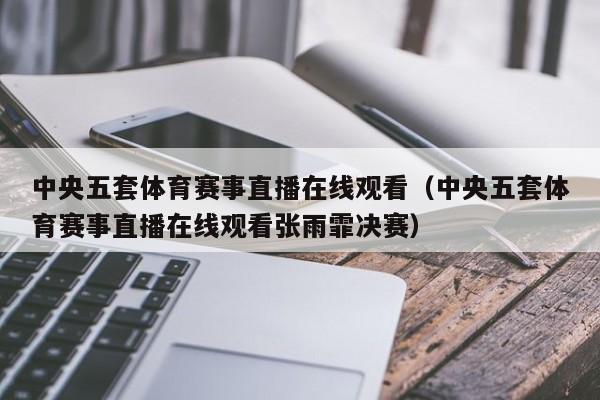 中央五套体育赛事直播在线观看（中央五套体育赛事直播在线观看张雨霏决赛）